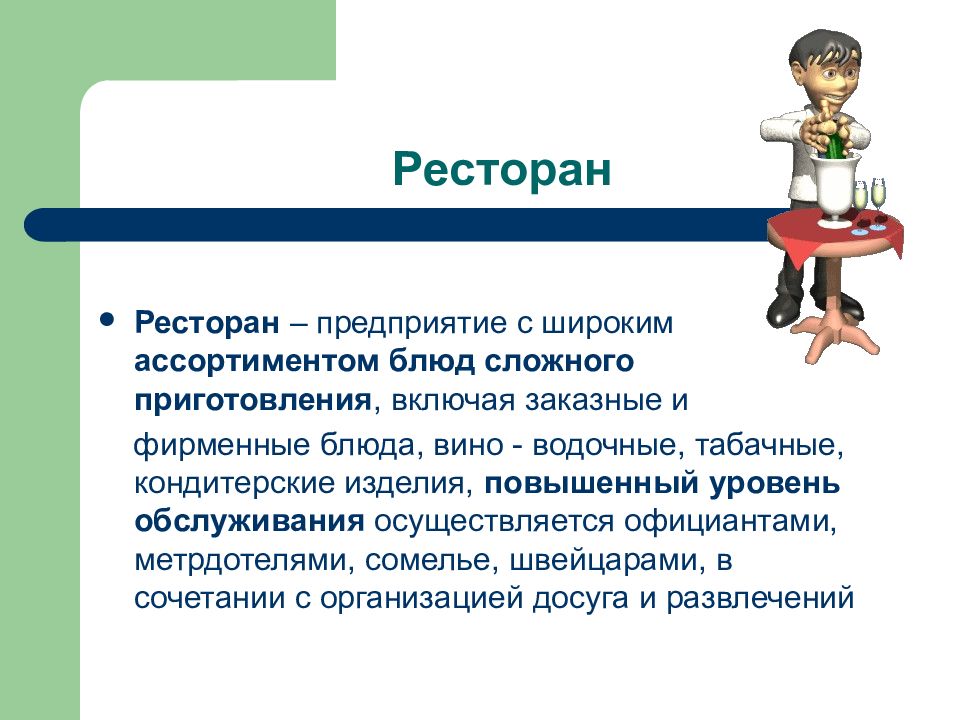 Ресторан

• Ресторан – предприятие с широким ассортиментом блюд сложного приготовления, включая заказные и

фирменные блюда, вино - водочные, табачные, кондитерские изделия, повышенный уровень обслуживания осуществляется официантами, метрдотелями, сомелье, швейцарами, в сочетании с организацией досуга и развлечений